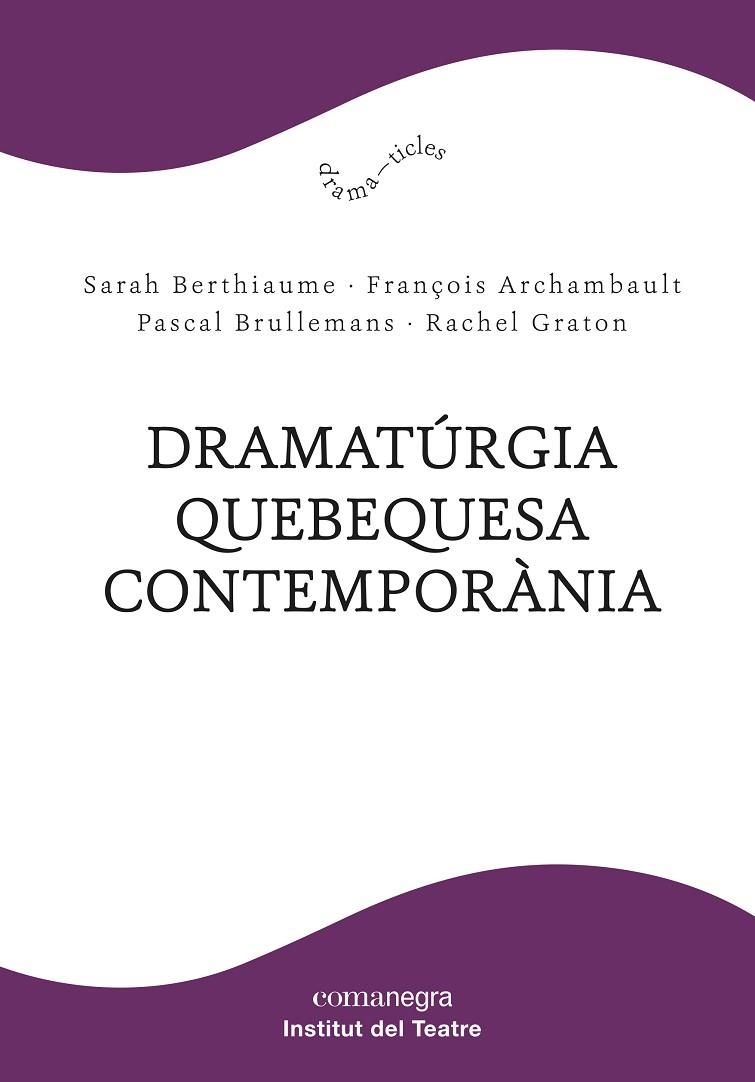 drama—ticles

Sarah Berthiaume · François Archambault
Pascal Brullemans · Rachel Graton

DRAMATÚRGIA
QUEBEQUESA
CONTEMPORÀNIA

comanegra
Institut del Teatre